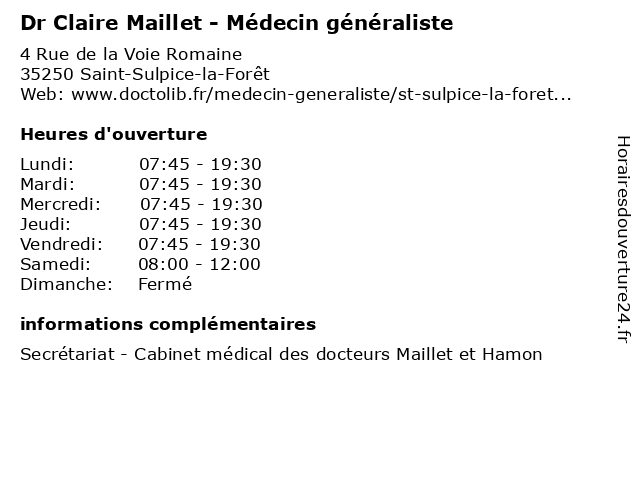 Dr Claire Maillet - Médecin généraliste

4 Rue de la Voie Romaine
35250 Saint-Sulpice-la-Forêt
Web: www.doctolib.fr/medecin-generaliste/st-sulpice-la-foret...

Heures d'ouverture

Lundi: 07:45 - 19:30
Mardi: 07:45 - 19:30
Mercredi: 07:45 - 19:30
Jeudi: 07:45 - 19:30
Vendredi: 07:45 - 19:30
Samedi: 08:00 - 12:00
Dimanche: Fermé

informations complémentaires

Secrétariat - Cabinet médical des docteurs Maillet et Hamon

Horairesdouverture24.fr